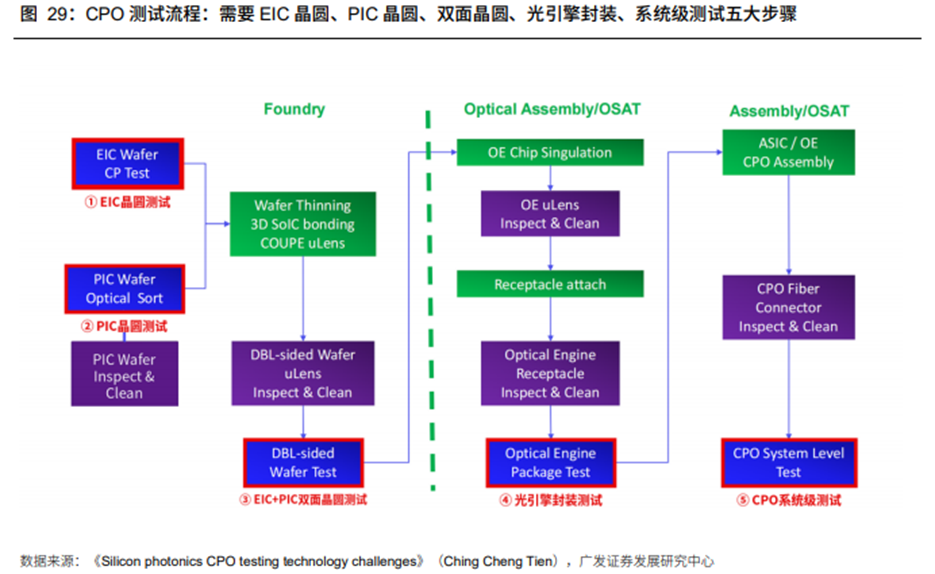 图 29：CPO 测试流程：需要 EIC 晶圆、PIC 晶圆、双面晶圆、光引擎封装、系统级测试五大步骤

Foundry

EIC Wafer CP Test

① EIC晶圆测试

PIC Wafer Optical Sort

② PIC晶圆测试

PIC Wafer Inspect & Clean

Wafer Thinning 3D SoIC bonding COUPE uLens

DBL-sided Wafer uLens Inspect & Clean

DBL-sided Wafer Test

③ EIC+PIC双面晶圆测试

Optical Assembly/OSAT

OE Chip Singulation

OE uLens Inspect & Clean

Receptacle attach

Optical Engine Receptacle Inspect & Clean

Optical Engine Package Test

④ 光引擎封装测试

Assembly/OSAT

ASIC / OE CPO Assembly

CPO Fiber Connector Inspect & Clean

CPO System Level Test

⑤ CPO系统级测试

数据来源：《Silicon photonics CPO testing technology challenges》（Ching Cheng Tien），广发证券发展研究中心